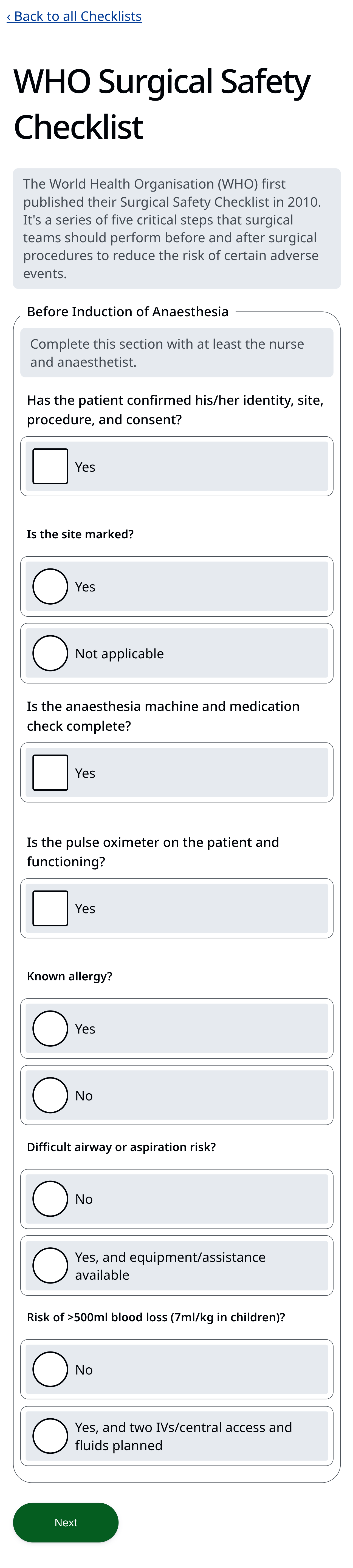 ‹ Back to all Checklists

WHO Surgical Safety Checklist

The World Health Organisation (WHO) first published their Surgical Safety Checklist in 2010. It's a series of five critical steps that surgical teams should perform before and after surgical procedures to reduce the risk of certain adverse events.

Before Induction of Anaesthesia

Complete this section with at least the nurse and anaesthetist.

Has the patient confirmed his/her identity, site, procedure, and consent?

Yes

Is the site marked?

Yes

Not applicable

Is the anaesthesia machine and medication check complete?

Yes

Is the pulse oximeter on the patient and functioning?

Yes

Known allergy?

Yes

No

Difficult airway or aspiration risk?

No

Yes, and equipment/assistance available

Risk of >500ml blood loss (7ml/kg in children)?

No

Yes, and two IVs/central access and fluids planned

Next